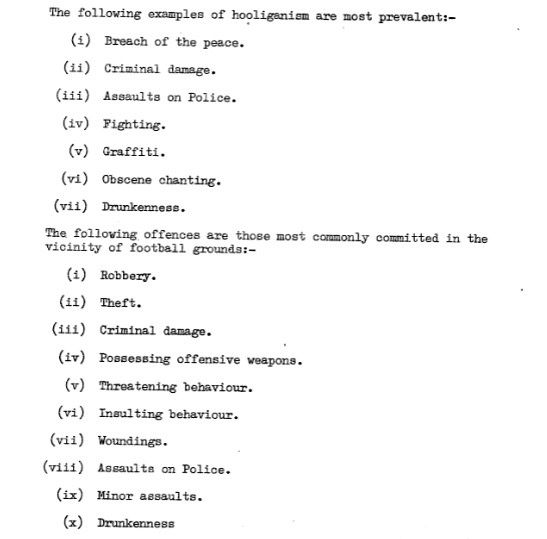 The following examples of hooliganism are most prevalent:-

(i) Breach of the peace.

(ii) Criminal damage.

(iii) Assaults on Police.

(iv) Fighting.

(v) Graffiti.

(vi) Obscene chanting.

(vii) Drunkenness.

The following offences are those most commonly committed in the vicinity of football grounds:-

(i) Robbery.

(ii) Theft.

(iii) Criminal damage.

(iv) Possessing offensive weapons.

(v) Threatening behaviour.

(vi) Insulting behaviour.

(vii) Woundings.

(viii) Assaults on Police.

(ix) Minor assaults.

(x) Drunkenness